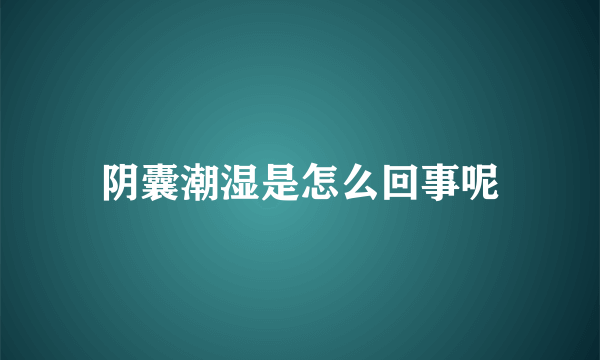 阴囊潮湿是怎么回事呢